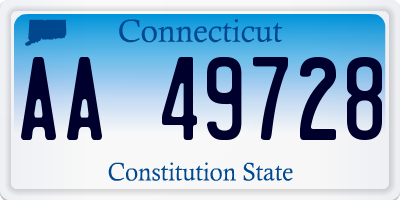 Connecticut

AA 49728

Constitution State